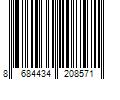 8 684434 208571